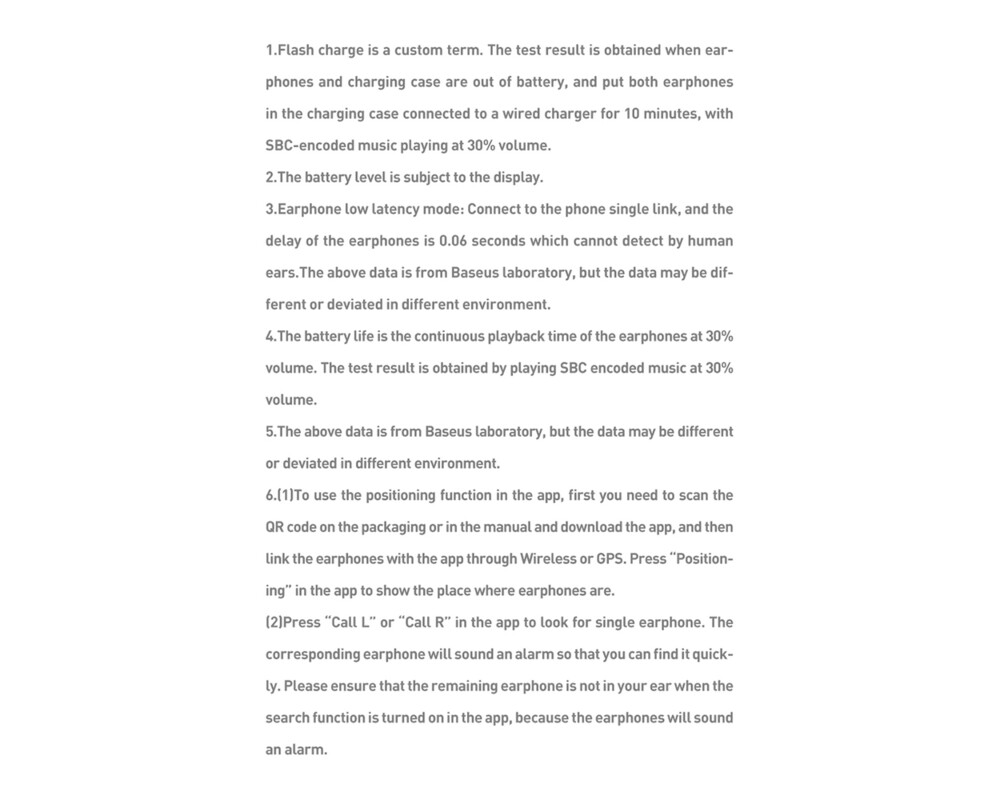 1.Flash charge is a custom term. The test result is obtained when earphones and charging case are out of battery, and put both earphones in the charging case connected to a wired charger for 10 minutes, with SBC-encoded music playing at 30% volume.

2.The battery level is subject to the display.

3.Earphone low latency mode: Connect to the phone single link, and the delay of the earphones is 0.06 seconds which cannot detect by human ears.The above data is from Baseus laboratory, but the data may be different or deviated in different environment.

4.The battery life is the continuous playback time of the earphones at 30% volume. The test result is obtained by playing SBC encoded music at 30% volume.

5.The above data is from Baseus laboratory, but the data may be different or deviated in different environment.

6.(1)To use the positioning function in the app, first you need to scan the QR code on the packaging or in the manual and download the app, and then link the earphones with the app through Wireless or GPS. Press "Positioning" in the app to show the place where earphones are.

(2)Press "Call L" or "Call R" in the app to look for single earphone. The corresponding earphone will sound an alarm so that you can find it quickly. Please ensure that the remaining earphone is not in your ear when the search function is turned on in the app, because the earphones will sound an alarm.